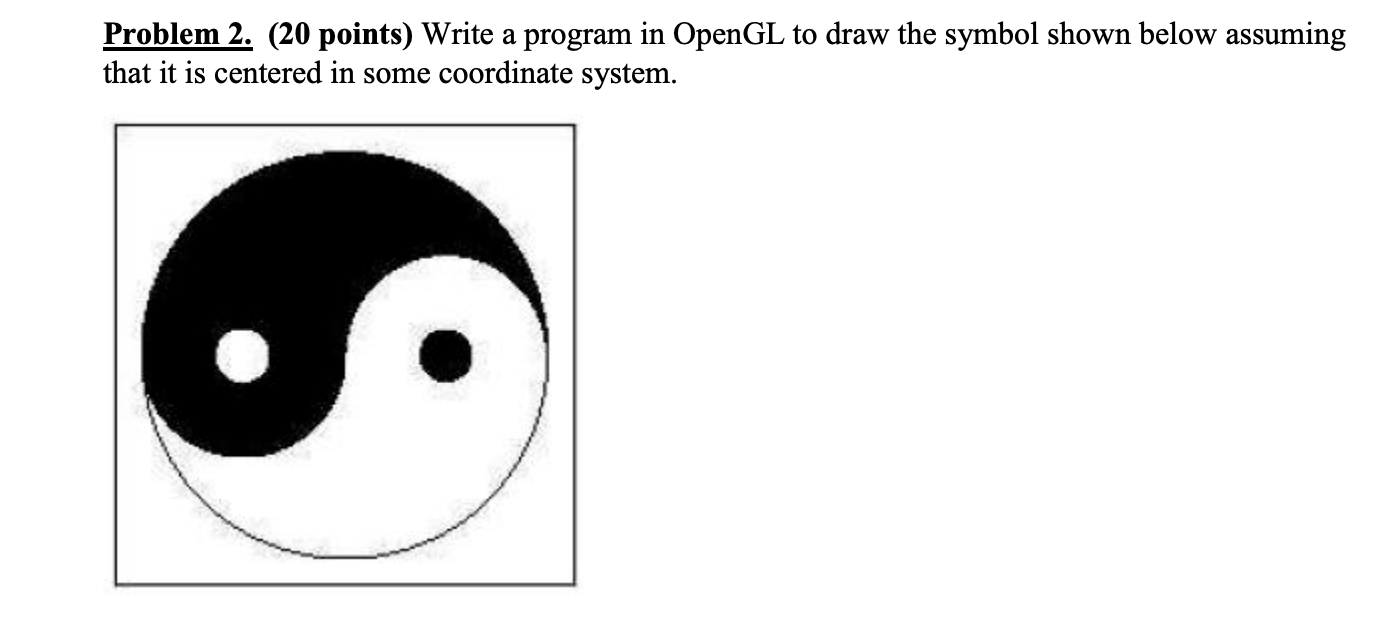 Problem 2. (20 points) Write a program in OpenGL to draw the symbol shown below assuming that it is centered in some coordinate system.